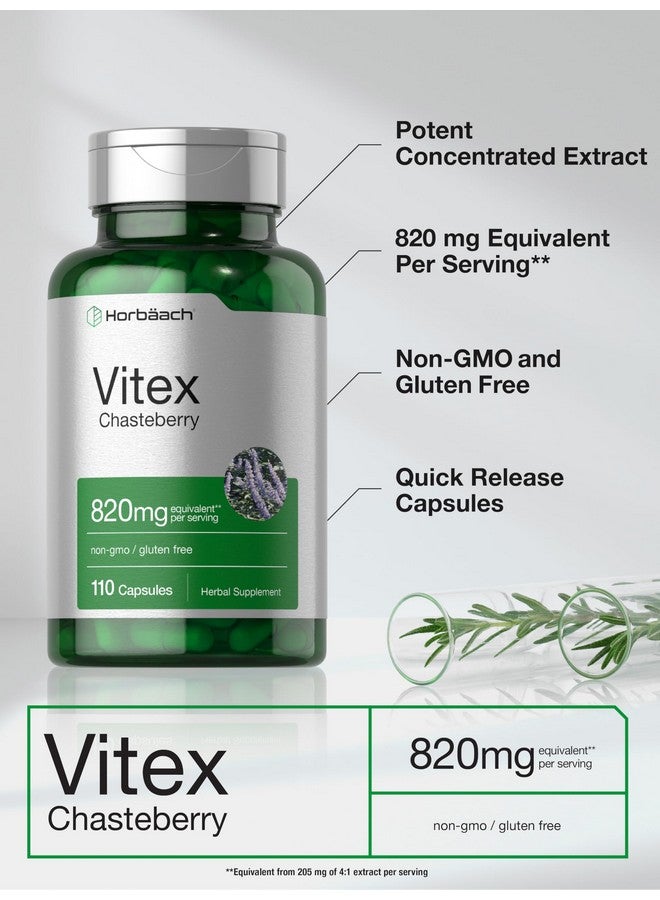 Horbäach

Vitex
Chasteberry

820mg equivalent** per serving

non-gmo / gluten free

110 Capsules

Herbal Supplement

Potent Concentrated Extract

820 mg Equivalent Per Serving**

Non-GMO and Gluten Free

Quick Release Capsules

Vitex
Chasteberry

820mg equivalent** per serving

non-gmo / gluten free

**Equivalent from 205 mg of 4:1 extract per serving